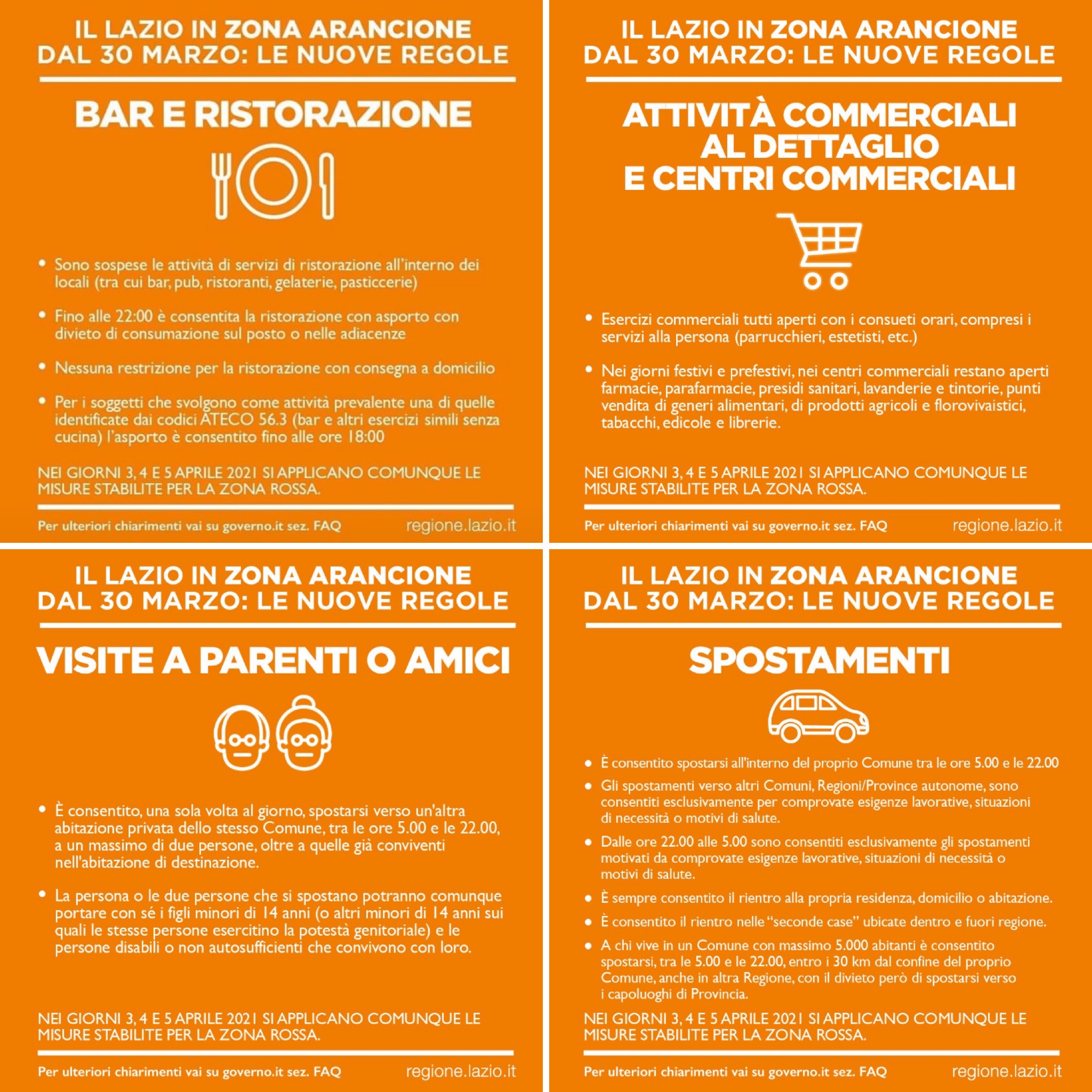 IL LAZIO IN ZONA ARANCIONE DAL 30 MARZO: LE NUOVE REGOLE

BAR E RISTORAZIONE

• Sono sospese le attività di servizi di ristorazione all'interno dei locali (tra cui bar, pub, ristoranti, gelaterie, pasticcerie)

• Fino alle 22:00 è consentita la ristorazione con asporto con divieto di consumazione sul posto o nelle adiacenze

• Nessuna restrizione per la ristorazione con consegna a domicilio

• Per i soggetti che svolgono come attività prevalente una di quelle identificate dai codici ATECO 56.3 (bar e altri esercizi simili senza cucina) l'asporto è consentito fino alle ore 18:00

NEI GIORNI 3, 4 E 5 APRILE 2021 SI APPLICANO COMUNQUE LE MISURE STABILITE PER LA ZONA ROSSA.

Per ulteriori chiarimenti vai su governo.it sez. FAQ regione.lazio.it

IL LAZIO IN ZONA ARANCIONE DAL 30 MARZO: LE NUOVE REGOLE

ATTIVITÀ COMMERCIALI AL DETTAGLIO E CENTRI COMMERCIALI

• Esercizi commerciali tutti aperti con i consueti orari, compresi i servizi alla persona (parrucchieri, estetisti, etc.)

• Nei giorni festivi e prefestivi, nei centri commerciali restano aperti farmacie, parafarmacie, presidi sanitari, lavanderie e tintorie, punti vendita di generi alimentari, di prodotti agricoli e florovivaistici, tabacchi, edicole e librerie.

NEI GIORNI 3, 4 E 5 APRILE 2021 SI APPLICANO COMUNQUE LE MISURE STABILITE PER LA ZONA ROSSA.

Per ulteriori chiarimenti vai su governo.it sez. FAQ regione.lazio.it

IL LAZIO IN ZONA ARANCIONE DAL 30 MARZO: LE NUOVE REGOLE

VISITE A PARENTI O AMICI

• È consentito, una sola volta al giorno, spostarsi verso un'altra abitazione privata dello stesso Comune, tra le ore 5.00 e le 22.00, a un massimo di due persone, oltre a quelle già conviventi nell'abitazione di destinazione.

• La persona o le due persone che si spostano potranno comunque portare con sé i figli minori di 14 anni (o altri minori di 14 anni sui quali le stesse persone esercitino la potestà genitoriale) e le persone disabili o non autosufficienti che convivono con loro.

NEI GIORNI 3, 4 E 5 APRILE 2021 SI APPLICANO COMUNQUE LE MISURE STABILITE PER LA ZONA ROSSA.

Per ulteriori chiarimenti vai su governo.it sez. FAQ regione.lazio.it

IL LAZIO IN ZONA ARANCIONE DAL 30 MARZO: LE NUOVE REGOLE

SPOSTAMENTI

• È consentito spostarsi all'interno del proprio Comune tra le ore 5.00 e le 22.00

• Gli spostamenti verso altri Comuni, Regioni/Province autonome, sono consentiti esclusivamente per comprovate esigenze lavorative, situazioni di necessità o motivi di salute.

• Dalle ore 22.00 alle 5.00 sono consentiti esclusivamente gli spostamenti motivati da comprovate esigenze lavorative, situazioni di necessità o motivi di salute.

• È sempre consentito il rientro alla propria residenza, domicilio o abitazione.

• È consentito il rientro nelle "seconde case" ubicate dentro e fuori regione.

• A chi vive in un Comune con massimo 5.000 abitanti è consentito spostarsi, tra le 5.00 e le 22.00, entro i 30 km dal confine del proprio Comune, anche in altra Regione, con il divieto però di spostarsi verso i capoluoghi di Provincia.

NEI GIORNI 3, 4 E 5 APRILE 2021 SI APPLICANO COMUNQUE LE MISURE STABILITE PER LA ZONA ROSSA.

Per ulteriori chiarimenti vai su governo.it sez. FAQ regione.lazio.it